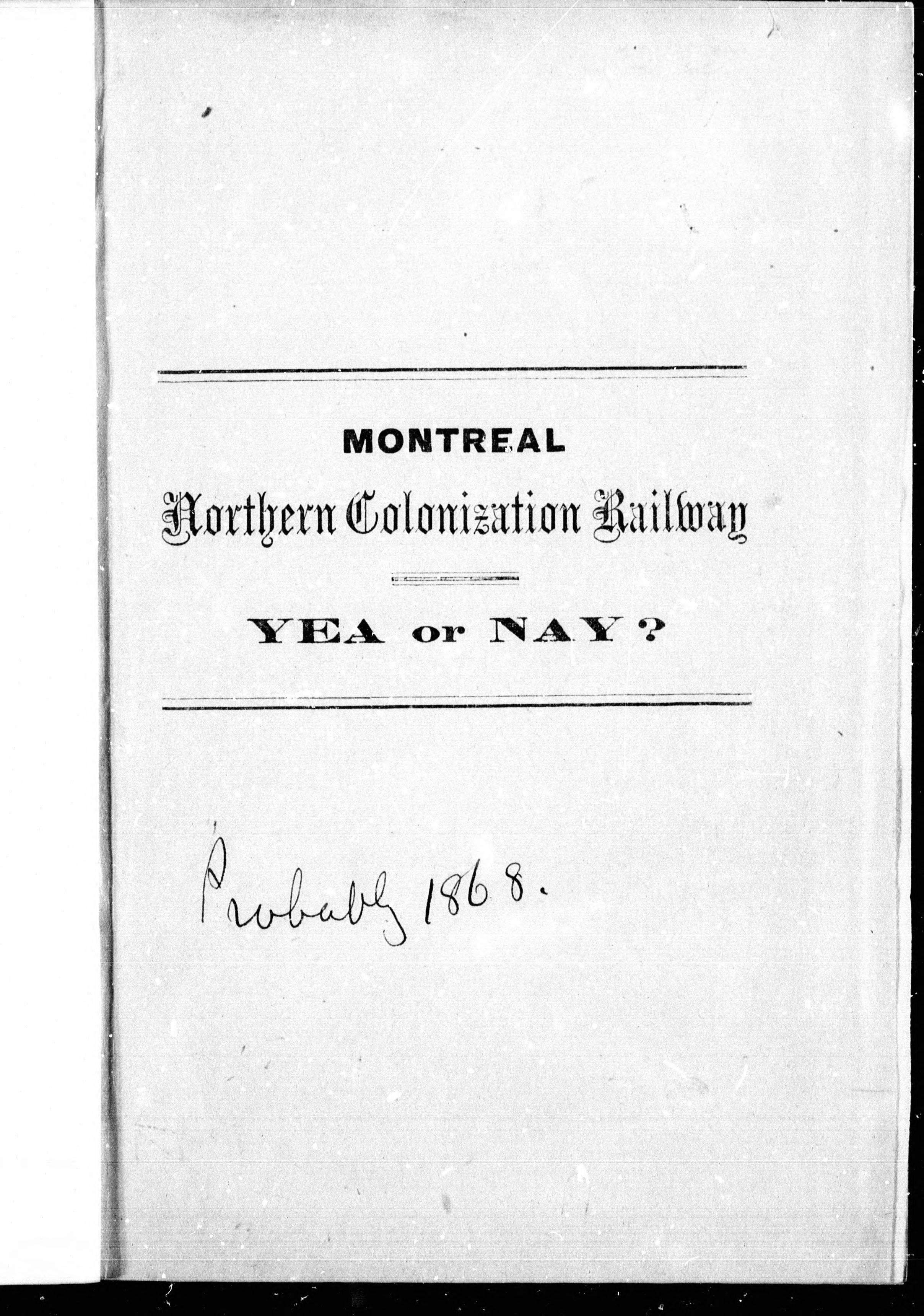 MONTREAL

Northern Colonization Railway

YEA or NAY?

Probably 1868.